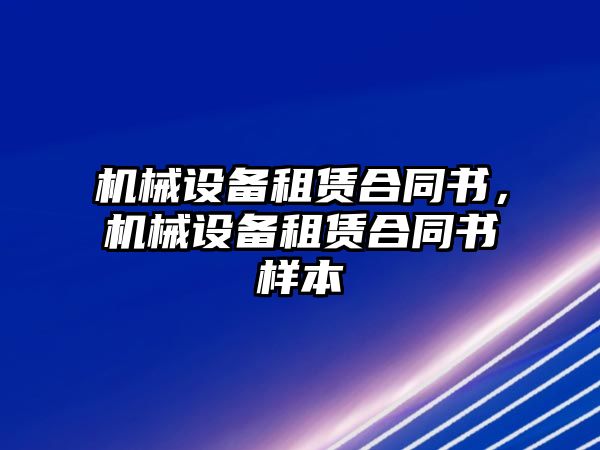 机械设备租赁合同书，机械设备租赁合同书样本